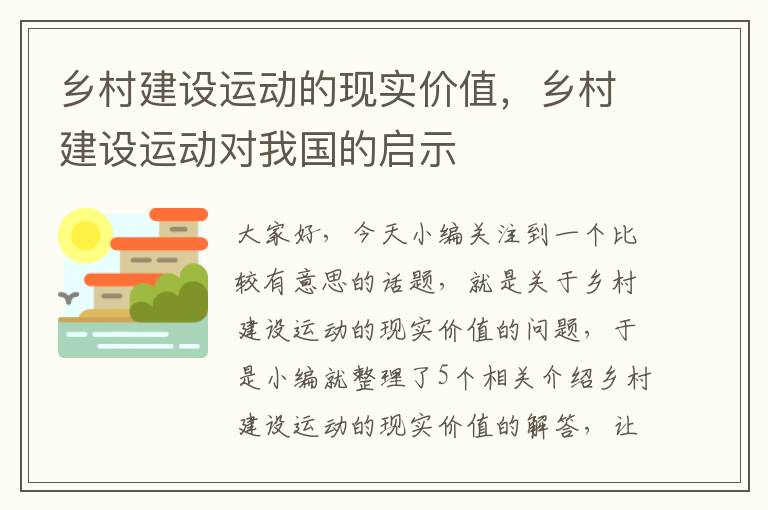 乡村建设运动的现实价值，乡村建设运动对我国的启示

大家好，今天小编关注到一个比较有意思的话题，就是关于乡村建设运动的现实价值的问题，于是小编就整理了5个相关介绍乡村建设运动的现实价值的解答，让